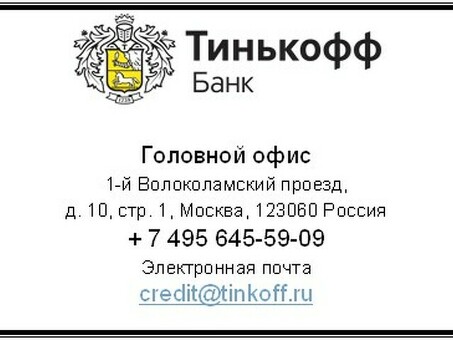 Тинькофф
Банк

Головной офис
1-й Волоколамский проезд,
д. 10, стр. 1, Москва, 123060 Россия
+ 7 495 645-59-09
Электронная почта
credit@tinkoff.ru